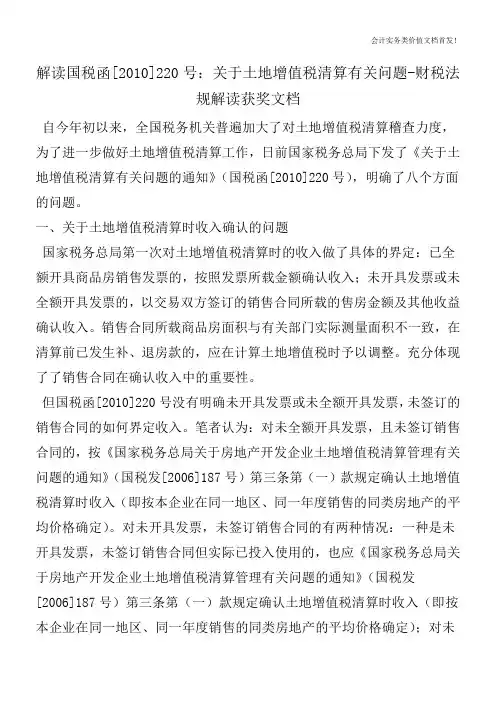 会计实务类价值文档首发!

解读国税函[2010]220 号：关于土地增值税清算有关问题-财税法规解读获奖文档

自今年初以来，全国税务机关普遍加大了对土地增值税清算稽查力度，为了进一步做好土地增值税清算工作，日前国家税务总局下发了《关于土地增值税清算有关问题的通知》(国税函[2010]220 号)，明确了八个方面的问题。

一、关于土地增值税清算时收入确认的问题

国家税务总局第一次对土地增值税清算时的收入做了具体的界定：已全额开具商品房销售发票的，按照发票所载金额确认收入；未开具发票或未全额开具发票的，以交易双方签订的销售合同所载的售房金额及其他收益确认收入。销售合同所载商品房面积与有关部门实际测量面积不一致，在清算前已发生补、退房款的，应在计算土地增值税时予以调整。充分体现了了销售合同在确认收入中的重要性。

但国税函[2010]220 号没有明确未开具发票或未全额开具发票，未签订的销售合同的如何界定收入。笔者认为：对未全额开具发票，且未签订销售合同的，按《国家税务总局关于房地产开发企业土地增值税清算管理有关问题的通知》(国税发[2006]187 号）第三条第（一）款规定确认土地增值税清算时收入（即按本企业在同一地区、同一年度销售的同类房地产的平均价格确定)。对未开具发票，未签订销售合同的有两种情况：一种是未开具发票，未签订销售合同但实际已投入使用的，也应《国家税务总局关于房地产开发企业土地增值税清算管理有关问题的通知》(国税发[2006]187 号）第三条第（一）款规定确认土地增值税清算时收入（即按本企业在同一地区、同一年度销售的同类房地产的平均价格确定)；对未